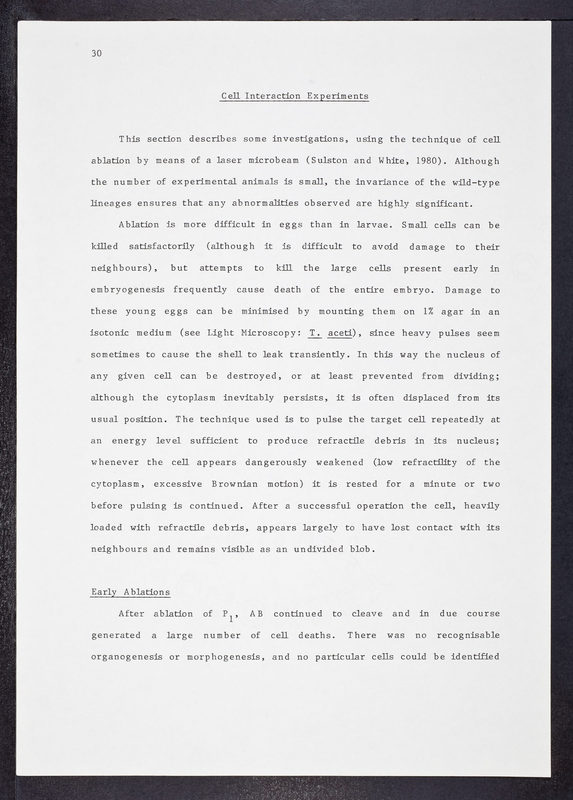 30

Cell Interaction Experiments

This section describes some investigations, using the technique of cell ablation by means of a laser microbeam (Sulston and White, 1980). Although the number of experimental animals is small, the invariance of the wild-type lineages ensures that any abnormalities observed are highly significant.

Ablation is more difficult in eggs than in larvae. Small cells can be killed satisfactorily (although it is difficult to avoid damage to their neighbours), but attempts to kill the large cells present early in embryogenesis frequently cause death of the entire embryo. Damage to these young eggs can be minimised by mounting them on 1% agar in an isotonic medium (see Light Microscopy: T. aceti), since heavy pulses seem sometimes to cause the shell to leak transiently. In this way the nucleus of any given cell can be destroyed, or at least prevented from dividing; although the cytoplasm inevitably persists, it is often displaced from its usual position. The technique used is to pulse the target cell repeatedly at an energy level sufficient to produce refractile debris in its nucleus; whenever the cell appears dangerously weakened (low refractility of the cytoplasm, excessive Brownian motion) it is rested for a minute or two before pulsing is continued. After a successful operation the cell, heavily loaded with refractile debris, appears largely to have lost contact with its neighbours and remains visible as an undivided blob.

Early Ablations

After ablation of $P_1$, AB continued to cleave and in due course generated a large number of cell deaths. There was no recognisable organogenesis or morphogenesis, and no particular cells could be identified